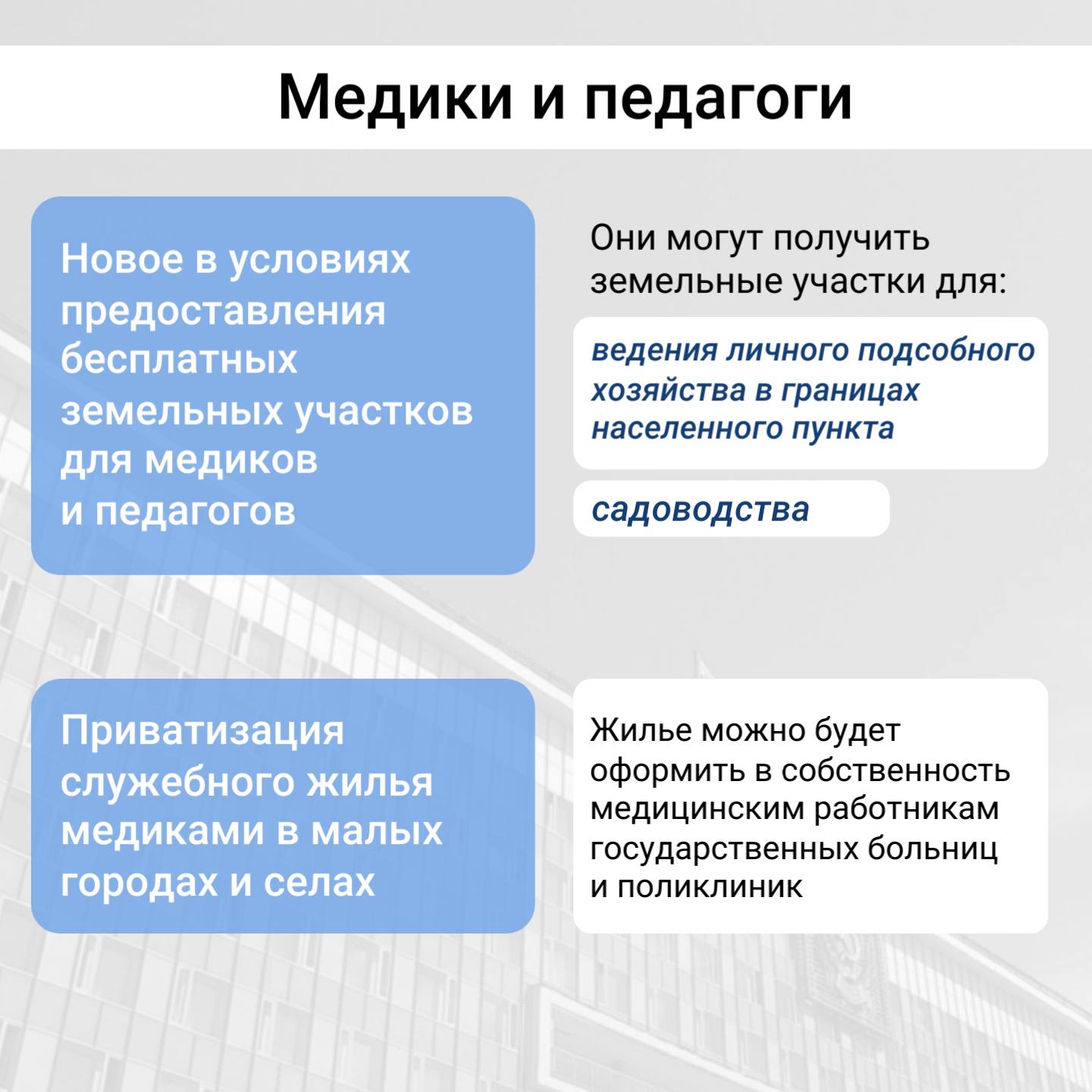 Медики и педагоги

Новое в условиях предоставления бесплатных земельных участков для медиков и педагогов

Они могут получить земельные участки для:

ведения личного подсобного хозяйства в границах населенного пункта

садоводства

Приватизация служебного жилья медиками в малых городах и селах

Жилье можно будет оформить в собственность медицинским работникам государственных больниц и поликлиник